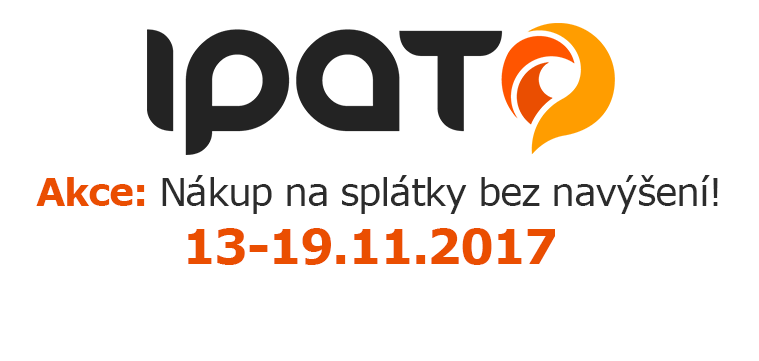 IPAT

Akce: Nákup na splátky bez navýšení!

13-19.11.2017